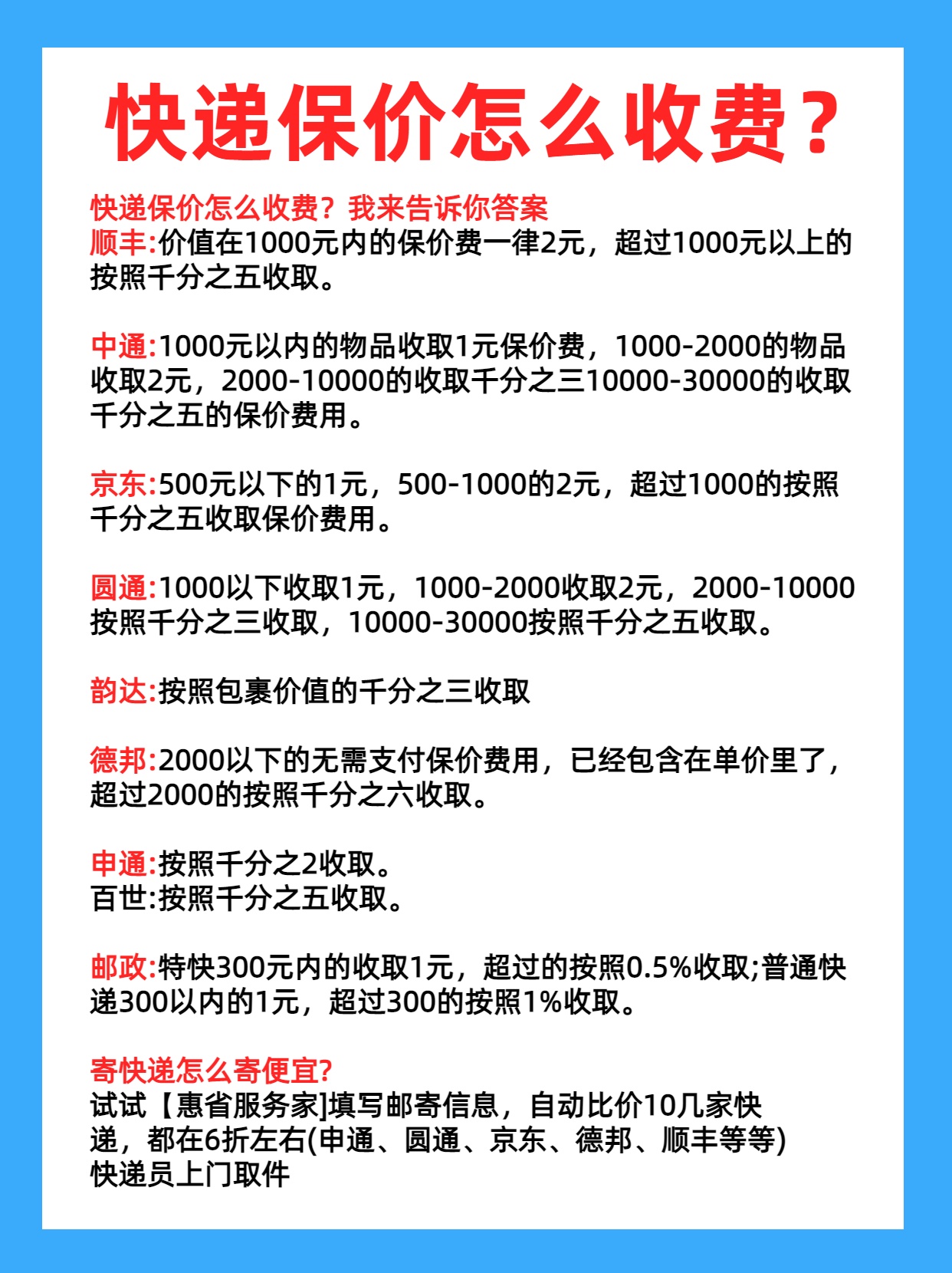 快递保价怎么收费？

快递保价怎么收费？我来告诉你答案
顺丰:价值在1000元内的保价费一律2元，超过1000元以上的按照千分之五收取。

中通:1000元以内的物品收取1元保价费，1000-2000的物品收取2元，2000-10000的收取千分之三10000-30000的收取千分之五的保价费用。

京东:500元以下的1元，500-1000的2元，超过1000的按照千分之五收取保价费用。

圆通:1000以下收取1元，1000-2000收取2元，2000-10000按照千分之三收取，10000-30000按照千分之五收取。

韵达:按照包裹价值的千分之三收取

德邦:2000以下的无需支付保价费用，已经包含在单价里了，超过2000的按照千分之六收取。

申通:按照千分之2收取。
百世:按照千分之五收取。

邮政:特快300元内的收取1元，超过的按照0.5%收取;普通快递300以内的1元，超过300的按照1%收取。

寄快递怎么寄便宜?
试试【惠省服务家]填写邮寄信息，自动比价10几家快递，都在6折左右(申通、圆通、京东、德邦、顺丰等等)
快递员上门取件